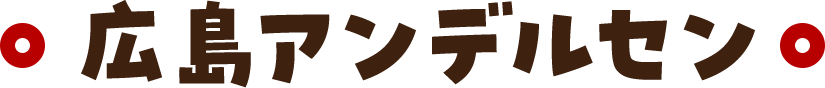 広島アンデルセン